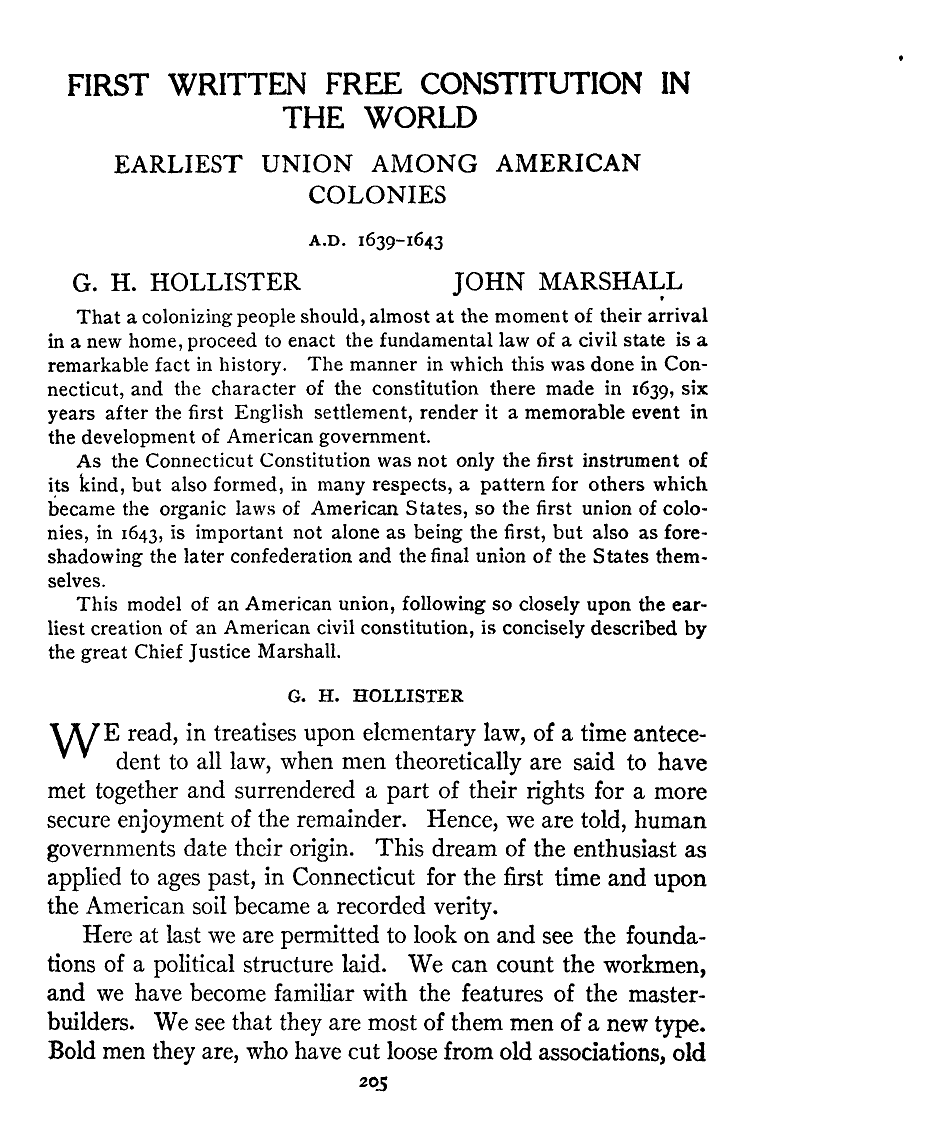 FIRST WRITTEN FREE CONSTITUTION IN THE WORLD

EARLIEST UNION AMONG AMERICAN COLONIES

A.D. 1639-1643

G. H. HOLLISTER JOHN MARSHALL

That a colonizing people should, almost at the moment of their arrival in a new home, proceed to enact the fundamental law of a civil state is a remarkable fact in history. The manner in which this was done in Connecticut, and the character of the constitution there made in 1639, six years after the first English settlement, render it a memorable event in the development of American government.

As the Connecticut Constitution was not only the first instrument of its kind, but also formed, in many respects, a pattern for others which became the organic laws of American States, so the first union of colonies, in 1643, is important not alone as being the first, but also as foreshadowing the later confederation and the final union of the States themselves.

This model of an American union, following so closely upon the earliest creation of an American civil constitution, is concisely described by the great Chief Justice Marshall.

G. H. HOLLISTER

WE read, in treatises upon elementary law, of a time antecedent to all law, when men theoretically are said to have met together and surrendered a part of their rights for a more secure enjoyment of the remainder. Hence, we are told, human governments date their origin. This dream of the enthusiast as applied to ages past, in Connecticut for the first time and upon the American soil became a recorded verity.

Here at last we are permitted to look on and see the foundations of a political structure laid. We can count the workmen, and we have become familiar with the features of the master-builders. We see that they are most of them men of a new type. Bold men they are, who have cut loose from old associations, old

205